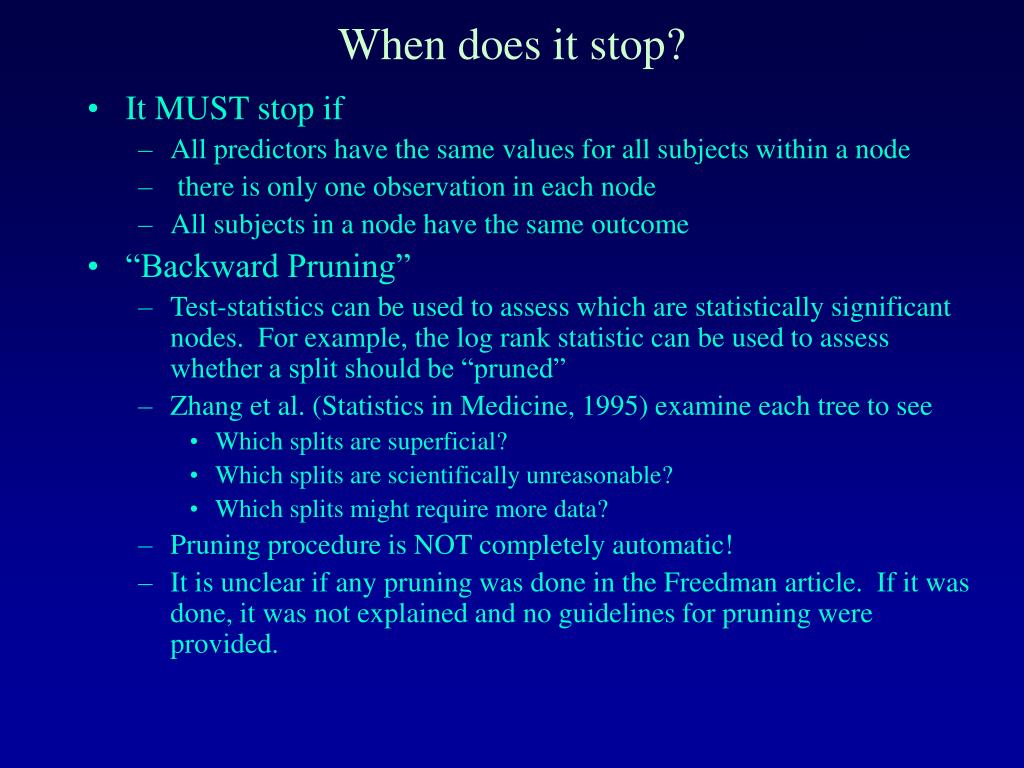 When does it stop?

• It MUST stop if
– All predictors have the same values for all subjects within a node
– there is only one observation in each node
– All subjects in a node have the same outcome
• “Backward Pruning”
– Test-statistics can be used to assess which are statistically significant nodes. For example, the log rank statistic can be used to assess whether a split should be “pruned”
– Zhang et al. (Statistics in Medicine, 1995) examine each tree to see
• Which splits are superficial?
• Which splits are scientifically unreasonable?
• Which splits might require more data?
– Pruning procedure is NOT completely automatic!
– It is unclear if any pruning was done in the Freedman article. If it was done, it was not explained and no guidelines for pruning were provided.